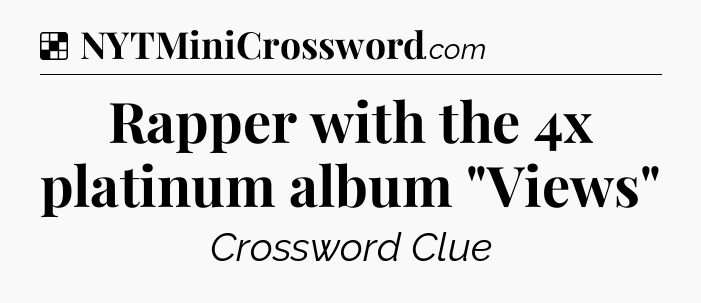 NYTMiniCrossword.com

Rapper with the 4x platinum album "Views"

Crossword Clue